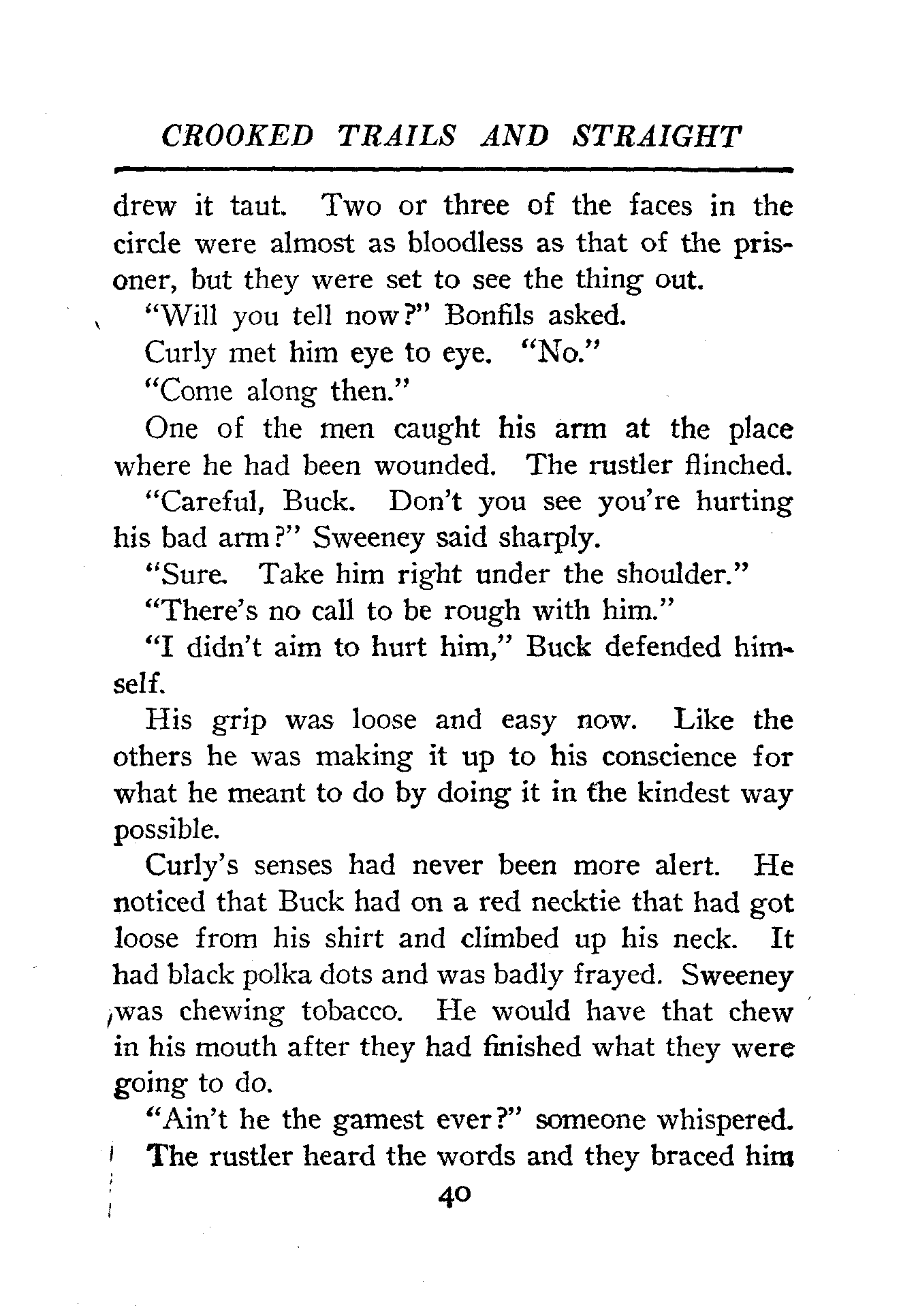 CROOKED TRAILS AND STRAIGHT

drew it taut. Two or three of the faces in the circle were almost as bloodless as that of the prisoner, but they were set to see the thing out.

"Will you tell now?" Bonfils asked.

Curly met him eye to eye. "No."

"Come along then."

One of the men caught his arm at the place where he had been wounded. The rustler flinched.

"Careful, Buck. Don't you see you're hurting his bad arm?" Sweeney said sharply.

"Sure. Take him right under the shoulder."

"There's no call to be rough with him."

"I didn't aim to hurt him," Buck defended himself.

His grip was loose and easy now. Like the others he was making it up to his conscience for what he meant to do by doing it in the kindest way possible.

Curly's senses had never been more alert. He noticed that Buck had on a red necktie that had got loose from his shirt and climbed up his neck. It had black polka dots and was badly frayed. Sweeney was chewing tobacco. He would have that chew in his mouth after they had finished what they were going to do.

"Ain't he the gamest ever?" someone whispered.

The rustler heard the words and they braced him

40